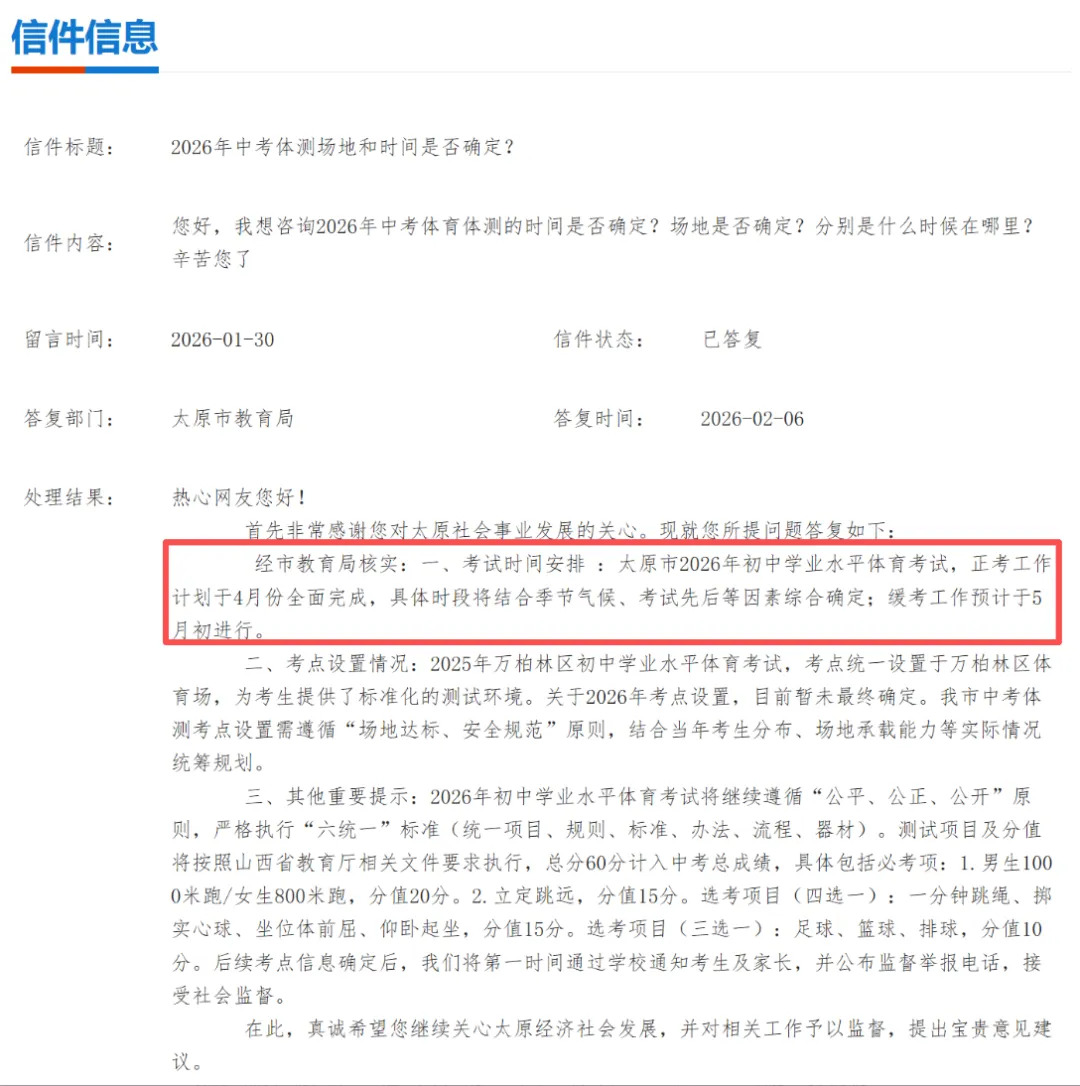 信件信息

信件标题： 2026年中考体测场地和时间是否确定？

信件内容： 您好，我想咨询2026年中考体育体测的时间是否确定？场地是否确定？分别是什么时候在哪里？辛苦您了

留言时间： 2026-01-30 信件状态： 已答复

答复部门： 太原市教育局 答复时间： 2026-02-06

处理结果： 热心网友您好！

首先非常感谢您对太原社会事业发展的关心。现就您所提问题答复如下：

经市教育局核实：一、考试时间安排 ：太原市2026年初中学业水平体育考试，正考工作计划于4月份全面完成，具体时段将结合季节气候、考试先后等因素综合确定；缓考工作预计于5月初进行。

二、考点设置情况：2025年万柏林区初中学业水平体育考试，考点统一设置于万柏林区体育场，为考生提供了标准化的测试环境。关于2026年考点设置，目前暂未最终确定。我市中考体测考点设置需遵循“场地达标、安全规范”原则，结合当年考生分布、场地承载能力等实际情况统筹规划。

三、其他重要提示：2026年初中学业水平体育考试将继续遵循“公平、公正、公开”原则，严格执行“六统一”标准（统一项目、规则、标准、办法、流程、器材）。测试项目及分值将按照山西省教育厅相关文件要求执行，总分60分计入中考总成绩，具体包括必考项：1.男生1000米跑/女生800米跑，分值20分。2.立定跳远，分值15分。选考项目（四选一）：一分钟跳绳、掷实心球、坐位体前屈、仰卧起坐，分值15分。选考项目（三选一）：足球、篮球、排球，分值10分。后续考点信息确定后，我们将第一时间通过学校通知考生及家长，并公布监督举报电话，接受社会监督。

在此，真诚希望您继续关心太原经济社会发展，并对相关工作予以监督，提出宝贵意见建议。